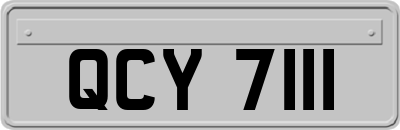 QCY 7111